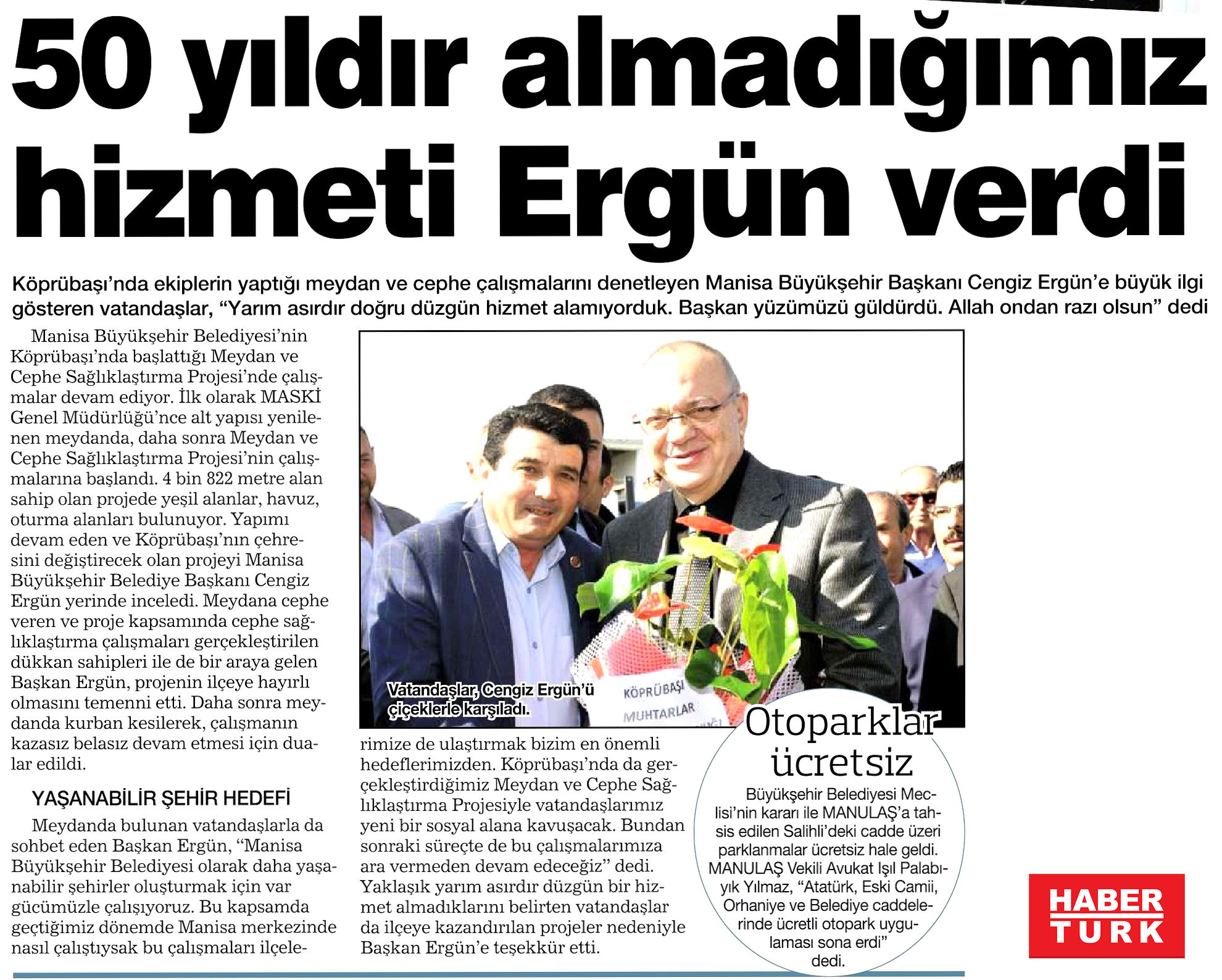 50 yıldır almadığımız hizmeti Ergün verdi

Köprübaşı'nda ekiplerin yaptığı meydan ve cephe çalışmalarını denetleyen Manisa Büyükşehir Başkanı Cengiz Ergün'e büyük ilgi gösteren vatandaşlar, "Yarım asırdır doğru düzgün hizmet alamıyorduk. Başkan yüzümüzü güldürdü. Allah ondan razı olsun" dedi

Manisa Büyükşehir Belediyesi'nin Köprübaşı'nda başlattığı Meydan ve Cephe Sağlıklaştırma Projesi'nde çalışmalar devam ediyor. İlk olarak MASKİ Genel Müdürlüğü'nce alt yapısı yenilenen meydanda, daha sonra Meydan ve Cephe Sağlıklaştırma Projesi'nin çalışmalarına başlandı. 4 bin 822 metre alan sahip olan projede yeşil alanlar, havuz, oturma alanları bulunuyor. Yapımı devam eden ve Köprübaşı'nın çehresini değiştirecek olan projeyi Manisa Büyükşehir Belediye Başkanı Cengiz Ergün yerinde inceledi. Meydana cephe veren ve proje kapsamında cephe sağlıklaştırma çalışmaları gerçekleştirilen dükkan sahipleri ile de bir araya gelen Başkan Ergün, projenin ilçeye hayırlı olmasını temenni etti. Daha sonra meydanda kurban kesilerek, çalışmanın kazasız belasız devam etmesi için dualar edildi.

YAŞANABİLİR ŞEHİR HEDEFİ

Meydanda bulunan vatandaşlarla da sohbet eden Başkan Ergün, "Manisa Büyükşehir Belediyesi olarak daha yaşanabilir şehirler oluşturmak için var gücümüzle çalışıyoruz. Bu kapsamda geçtiğimiz dönemde Manisa merkezinde nasıl çalıştıysak bu çalışmaları ilçelerimize de ulaştırmak bizim en önemli hedeflerimizden. Köprübaşı'nda da gerçekleştirdiğimiz Meydan ve Cephe Sağlıklaştırma Projesiyle vatandaşlarımız yeni bir sosyal alana kavuşacak. Bundan sonraki süreçte de bu çalışmalarımıza ara vermeden devam edeceğiz" dedi. Yaklaşık yarım asırdır düzgün bir hizmet almadıklarını belirten vatandaşlar da ilçeye kazandırılan projeler nedeniyle Başkan Ergün'e teşekkür etti.

Vatandaşlar, Cengiz Ergün'ü çiçeklerle karşıladı.

KÖPRÜBAŞI MUHTARLAR

Otoparklar ücretsiz

Büyükşehir Belediyesi Meclisi'nin kararı ile MANULAŞ'a tahsis edilen Salihli'deki cadde üzeri parklanmalar ücretsiz hale geldi. MANULAŞ Vekili Avukat Işıl Palabıyık Yılmaz, "Atatürk, Eski Camii, Orhaniye ve Belediye caddelerinde ücretli otopark uygulaması sona erdi" dedi.

HABER TURK